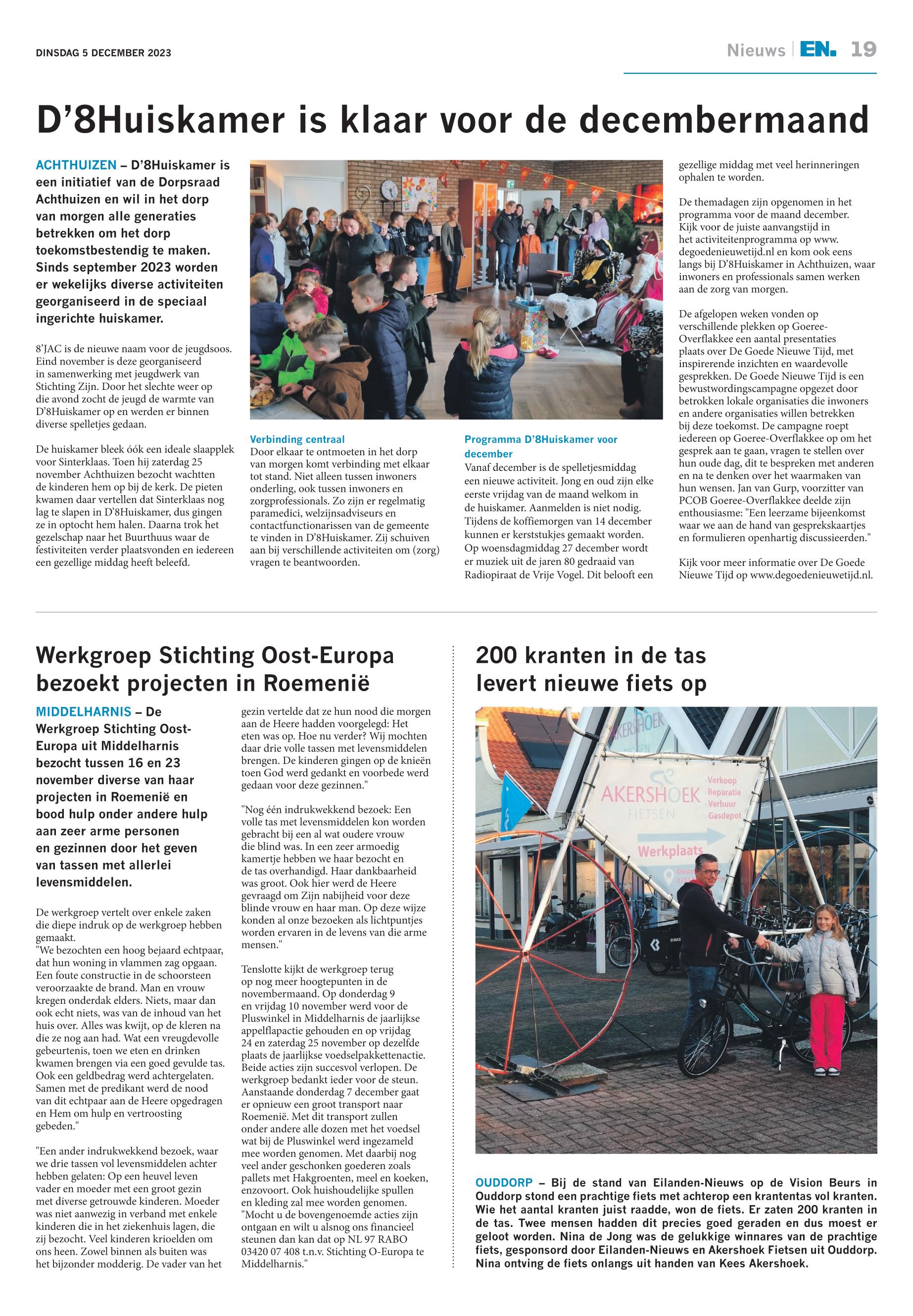 DINSDAG 5 DECEMBER 2023

Nieuws | EN. 19

D'8Huiskamer is klaar voor de decembermaand

ACHTHUIZEN – D'8Huiskamer is een initiatief van de Dorpsraad Achthuizen en wil in het dorp van morgen alle generaties betrekken om het dorp toekomstbestendig te maken. Sinds september 2023 worden er wekelijks diverse activiteiten georganiseerd in de speciaal ingerichte huiskamer.

8'JAC is de nieuwe naam voor de jeugdsoos. Eind november is deze georganiseerd in samenwerking met jeugdwerk van Stichting Zijn. Door het slechte weer op die avond zocht de jeugd de warmte van D'8Huiskamer op en werden er binnen diverse spelletjes gedaan.

De huiskamer bleek óók een ideale slaapplek voor Sinterklaas. Toen hij zaterdag 25 november Achthuizen bezocht wachtten de kinderen hem op bij de kerk. De pieten kwamen daar vertellen dat Sinterklaas nog lag te slapen in D'8Huiskamer, dus gingen ze in optocht hem halen. Daarna trok het gezelschap naar het Buurthuus waar de festiviteiten verder plaatsvonden en iedereen een gezellige middag heeft beleefd.

Verbinding centraal
Door elkaar te ontmoeten in het dorp van morgen komt verbinding met elkaar tot stand. Niet alleen tussen inwoners onderling, ook tussen inwoners en zorgprofessionals. Zo zijn er regelmatig paramedici, welzijnsadviseurs en contactfunctionarissen van de gemeente te vinden in D'8Huiskamer. Zij schuiven aan bij verschillende activiteiten om (zorg) vragen te beantwoorden.

Programma D'8Huiskamer voor december
Vanaf december is de spelletjesmiddag een nieuwe activiteit. Jong en oud zijn elke eerste vrijdag van de maand welkom in de huiskamer. Aanmelden is niet nodig. Tijdens de koffiemorgen van 14 december kunnen er kerststukjes gemaakt worden. Op woensdagmiddag 27 december wordt er muziek uit de jaren 80 gedraaid van Radiopiraat de Vrije Vogel. Dit belooft een gezellige middag met veel herinneringen ophalen te worden.

De themadagen zijn opgenomen in het programma voor de maand december. Kijk voor de juiste aanvangstijd in het activiteitenprogramma op www.degoedenieuwetijd.nl en kom ook eens langs bij D'8Huiskamer in Achthuizen, waar inwoners en professionals samen werken aan de zorg van morgen.

De afgelopen weken vonden op verschillende plekken op Goeree-Overflakkee een aantal presentaties plaats over De Goede Nieuwe Tijd, met inspirerende inzichten en waardevolle gesprekken. De Goede Nieuwe Tijd is een bewustwordingscampagne opgezet door betrokken lokale organisaties die inwoners en andere organisaties willen betrekken bij deze toekomst. De campagne roept iedereen op Goeree-Overflakkee op om het gesprek aan te gaan, vragen te stellen over hun oude dag, dit te bespreken met anderen en na te denken over het waarmaken van hun wensen. Jan van Gurp, voorzitter van PCOB Goeree-Overflakkee deelde zijn enthousiasme: "Een leerzame bijeenkomst waar we aan de hand van gesprekskaartjes en formulieren openhartig discussieerden."

Kijk voor meer informatie over De Goede Nieuwe Tijd op www.degoedenieuwetijd.nl.

Werkgroep Stichting Oost-Europa bezoekt projecten in Roemenië

MIDDELHARNIS – De Werkgroep Stichting Oost-Europa uit Middelharnis bezocht tussen 16 en 23 november diverse van haar projecten in Roemenië en bood hulp onder andere hulp aan zeer arme personen en gezinnen door het geven van tassen met allerlei levensmiddelen.

De werkgroep vertelt over enkele zaken die diepe indruk op de werkgroep hebben gemaakt.
"We bezochten een hoog bejaard echtpaar, dat hun woning in vlammen zag opgaan. Een foute constructie in de schoorsteen veroorzaakte de brand. Man en vrouw kregen onderdak elders. Niets, maar dan ook echt niets, was van de inhoud van het huis over. Alles was kwijt, op de kleren na die ze nog aan had. Wat een vreugdevolle gebeurtenis, toen we eten en drinken kwamen brengen via een goed gevulde tas. Ook een geldbedrag werd achtergelaten. Samen met de predikant werd de nood van dit echtpaar aan de Heere opgedragen en Hem om hulp en vertroosting gebeden."

"Een ander indrukwekkend bezoek, waar we drie tassen vol levensmiddelen achter hebben gelaten: Op een heuvel leven vader en moeder met een groot gezin met diverse getrouwde kinderen. Moeder was niet aanwezig in verband met enkele kinderen die in het ziekenhuis lagen, die zij bezocht. Veel kinderen krioelden om ons heen. Zowel binnen als buiten was het bijzonder modderig. De vader van het gezin vertelde dat ze hun nood die morgen aan de Heere hadden voorgelegd: Het eten was op. Hoe nu verder? Wij mochten daar drie volle tassen met levensmiddelen brengen. De kinderen gingen op de knieën toen God werd gedankt en voorbede werd gedaan voor deze gezinnen."

"Nog één indrukwekkend bezoek: Een volle tas met levensmiddelen kon worden gebracht bij een al wat oudere vrouw die blind was. In een zeer armoedig kamertje hebben we haar bezocht en de tas overhandigd. Haar dankbaarheid was groot. Ook hier werd de Heere gevraagd om Zijn nabijheid voor deze blinde vrouw en haar man. Op deze wijze konden al onze bezoeken als lichtpuntjes worden ervaren in de levens van die arme mensen."

Tenslotte kijkt de werkgroep terug op nog meer hoogtepunten in de novembermaand. Op donderdag 9 en vrijdag 10 november werd voor de Pluswinkel in Middelharnis de jaarlijkse appelflapactie gehouden en op vrijdag 24 en zaterdag 25 november op dezelfde plaats de jaarlijkse voedselpakkettenactie. Beide acties zijn succesvol verlopen. De werkgroep bedankt ieder voor de steun. Aanstaande donderdag 7 december gaat er opnieuw een groot transport naar Roemenië. Met dit transport zullen onder andere alle dozen met het voedsel wat bij de Pluswinkel werd ingezameld mee worden genomen. Met daarbij nog veel ander geschonken goederen zoals pallets met Hakgroenten, meel en koeken, enzovoort. Ook huishoudelijke spullen en kleding zal mee worden genomen.
"Mocht u de bovengenoemde acties zijn ontgaan en wilt u alsnog ons financieel steunen dan kan dat op NL 97 RABO 03420 07 408 t.n.v. Stichting O-Europa te Middelharnis."

200 kranten in de tas levert nieuwe fiets op

AKERSHOEK
AKERSHOEK FIETSEN
Verkoop
Reparatie
Verhuur
Gasdepot
Werkplaats

OUDDORP – Bij de stand van Eilanden-Nieuws op de Vision Beurs in Ouddorp stond een prachtige fiets met achterop een krantentas vol kranten. Wie het aantal kranten juist raadde, won de fiets. Er zaten 200 kranten in de tas. Twee mensen hadden dit precies goed geraden en dus moest er geloot worden. Nina de Jong was de gelukkige winnares van de prachtige fiets, gesponsord door Eilanden-Nieuws en Akershoek Fietsen uit Ouddorp. Nina ontving de fiets onlangs uit handen van Kees Akershoek.